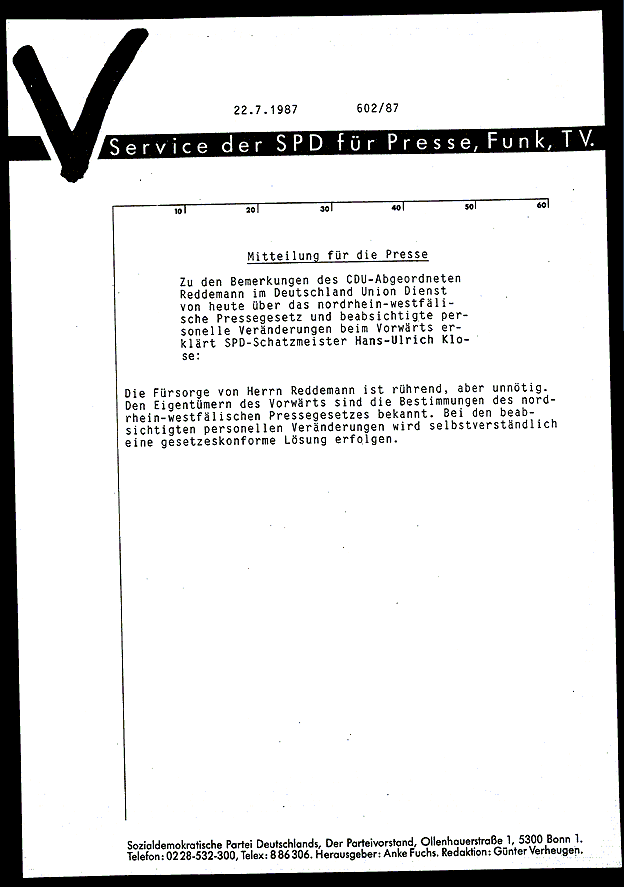 22.7.1987 602/87

Service der SPD für Presse, Funk, TV.

10 20 30 40 50 60

Mitteilung für die Presse

Zu den Bemerkungen des CDU-Abgeordneten Reddemann im Deutschland Union Dienst von heute über das nordrhein-westfälische Pressegesetz und beabsichtigte personelle Veränderungen beim Vorwärts erklärt SPD-Schatzmeister Hans-Ulrich Klose:

Die Fürsorge von Herrn Reddemann ist rührend, aber unnötig. Den Eigentümern des Vorwärts sind die Bestimmungen des nordrhein-westfälischen Pressegesetzes bekannt. Bei den beabsichtigten personellen Veränderungen wird selbstverständlich eine gesetzeskonforme Lösung erfolgen.

Sozialdemokratische Partei Deutschlands, Der Parteivorstand, Ollenhauerstraße 1, 5300 Bonn 1.
Telefon: 0228-532-300, Telex: 886306. Herausgeber: Anke Fuchs. Redaktion: Günter Verheugen.